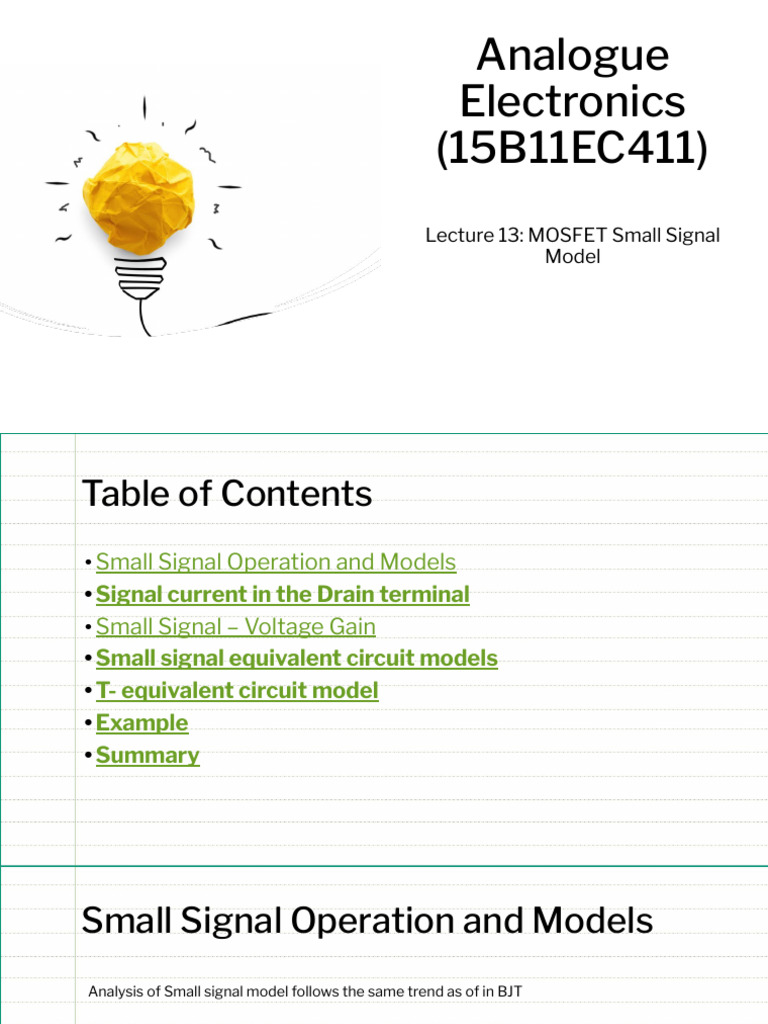 Analogue Electronics (15B11EC411)

Lecture 13: MOSFET Small Signal Model

Table of Contents

• Small Signal Operation and Models
• Signal current in the Drain terminal
• Small Signal – Voltage Gain
• Small signal equivalent circuit models
• T- equivalent circuit model
• Example
• Summary

Small Signal Operation and Models

Analysis of Small signal model follows the same trend as of in BJT